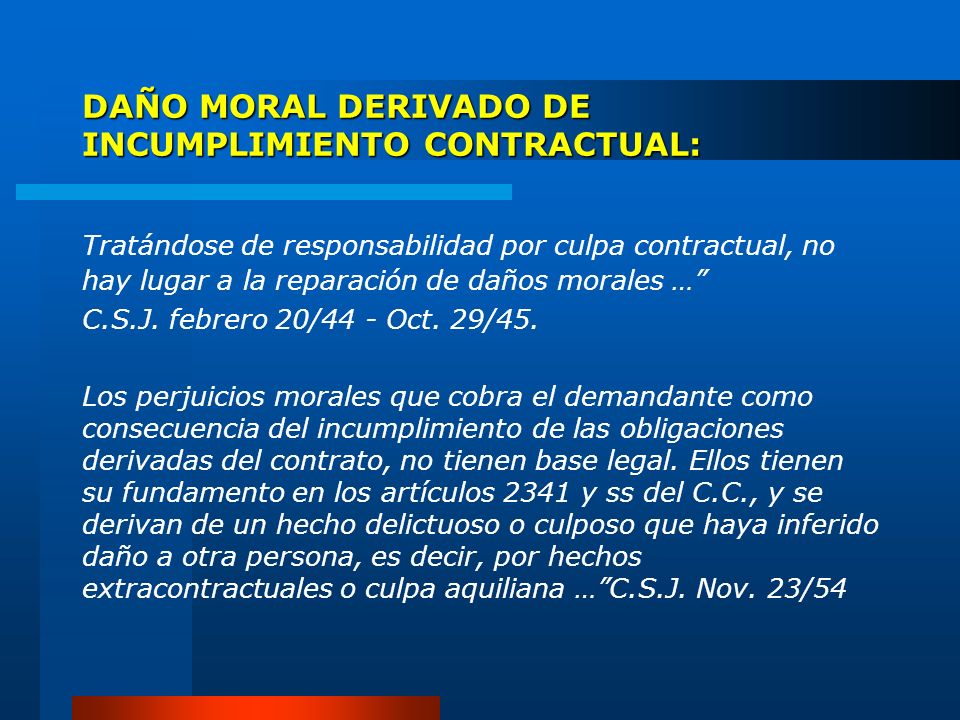 DAÑO MORAL DERIVADO DE INCUMPLIMIENTO CONTRACTUAL:

Tratándose de responsabilidad por culpa contractual, no hay lugar a la reparación de daños morales …”

C.S.J. febrero 20/44 - Oct. 29/45.

Los perjuicios morales que cobra el demandante como consecuencia del incumplimiento de las obligaciones derivadas del contrato, no tienen base legal. Ellos tienen su fundamento en los artículos 2341 y ss del C.C., y se derivan de un hecho delictuoso o culposo que haya inferido daño a otra persona, es decir, por hechos extracontractuales o culpa aquiliana …”C.S.J. Nov. 23/54